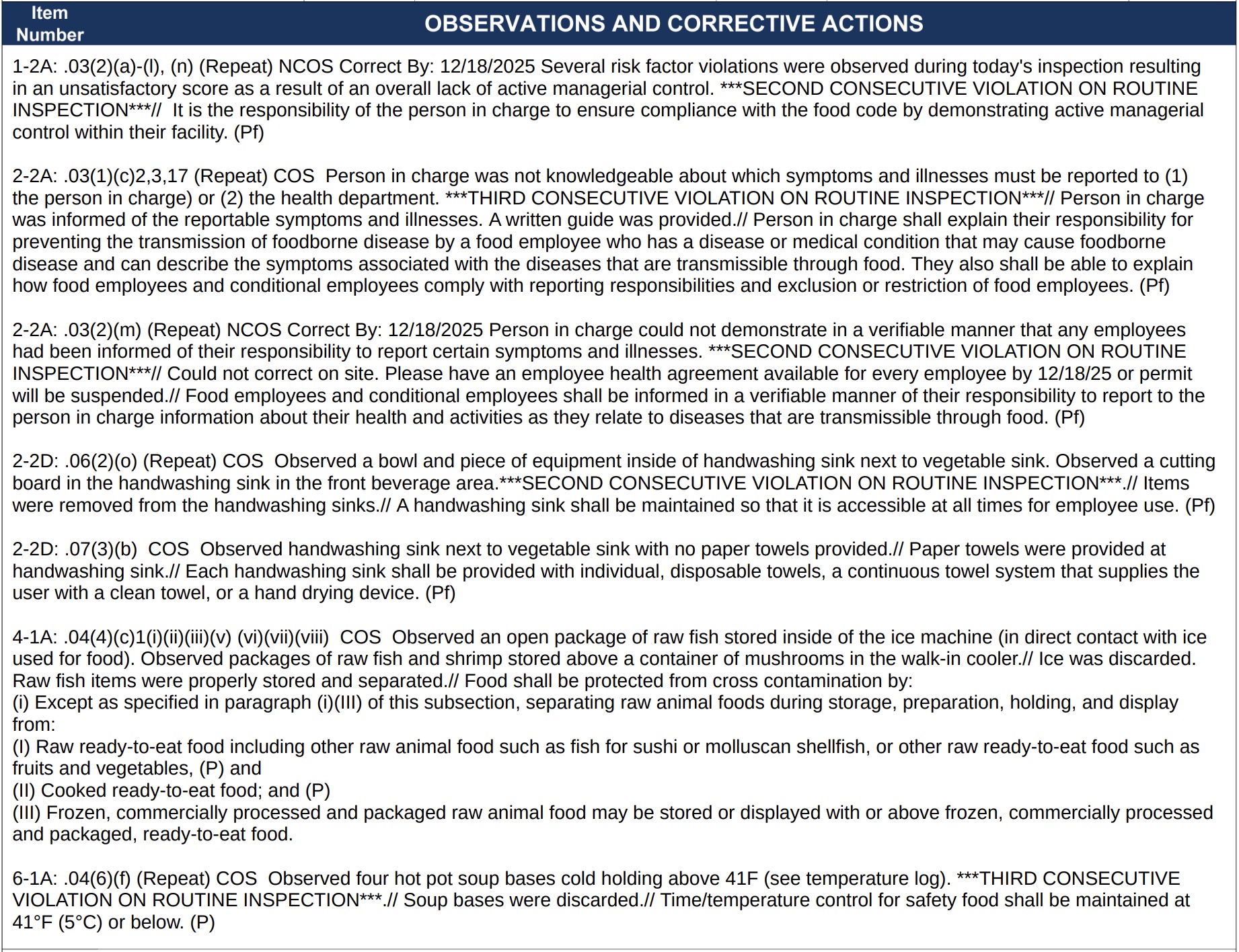 Item Number

OBSERVATIONS AND CORRECTIVE ACTIONS

1-2A: .03(2)(a)-(l), (n) (Repeat) NCOS Correct By: 12/18/2025 Several risk factor violations were observed during today's inspection resulting in an unsatisfactory score as a result of an overall lack of active managerial control. ***SECOND CONSECUTIVE VIOLATION ON ROUTINE INSPECTION***// It is the responsibility of the person in charge to ensure compliance with the food code by demonstrating active managerial control within their facility. (Pf)

2-2A: .03(1)(c)2,3,17 (Repeat) COS Person in charge was not knowledgeable about which symptoms and illnesses must be reported to (1) the person in charge) or (2) the health department. ***THIRD CONSECUTIVE VIOLATION ON ROUTINE INSPECTION***// Person in charge was informed of the reportable symptoms and illnesses. A written guide was provided.// Person in charge shall explain their responsibility for preventing the transmission of foodborne disease by a food employee who has a disease or medical condition that may cause foodborne disease and can describe the symptoms associated with the diseases that are transmissible through food. They also shall be able to explain how food employees and conditional employees comply with reporting responsibilities and exclusion or restriction of food employees. (Pf)

2-2A: .03(2)(m) (Repeat) NCOS Correct By: 12/18/2025 Person in charge could not demonstrate in a verifiable manner that any employees had been informed of their responsibility to report certain symptoms and illnesses. ***SECOND CONSECUTIVE VIOLATION ON ROUTINE INSPECTION***// Could not correct on site. Please have an employee health agreement available for every employee by 12/18/25 or permit will be suspended.// Food employees and conditional employees shall be informed in a verifiable manner of their responsibility to report to the person in charge information about their health and activities as they relate to diseases that are transmissible through food. (Pf)

2-2D: .06(2)(o) (Repeat) COS Observed a bowl and piece of equipment inside of handwashing sink next to vegetable sink. Observed a cutting board in the handwashing sink in the front beverage area.***SECOND CONSECUTIVE VIOLATION ON ROUTINE INSPECTION***.// Items were removed from the handwashing sinks.// A handwashing sink shall be maintained so that it is accessible at all times for employee use. (Pf)

2-2D: .07(3)(b) COS Observed handwashing sink next to vegetable sink with no paper towels provided.// Paper towels were provided at handwashing sink.// Each handwashing sink shall be provided with individual, disposable towels, a continuous towel system that supplies the user with a clean towel, or a hand drying device. (Pf)

4-1A: .04(4)(c)1(i)(ii)(iii)(v) (vi)(vii)(viii) COS Observed an open package of raw fish stored inside of the ice machine (in direct contact with ice used for food). Observed packages of raw fish and shrimp stored above a container of mushrooms in the walk-in cooler.// Ice was discarded. Raw fish items were properly stored and separated.// Food shall be protected from cross contamination by:
(i) Except as specified in paragraph (i)(III) of this subsection, separating raw animal foods during storage, preparation, holding, and display from:
(I) Raw ready-to-eat food including other raw animal food such as fish for sushi or molluscan shellfish, or other raw ready-to-eat food such as fruits and vegetables, (P) and
(II) Cooked ready-to-eat food; and (P)
(III) Frozen, commercially processed and packaged raw animal food may be stored or displayed with or above frozen, commercially processed and packaged, ready-to-eat food.

6-1A: .04(6)(f) (Repeat) COS Observed four hot pot soup bases cold holding above 41F (see temperature log). ***THIRD CONSECUTIVE VIOLATION ON ROUTINE INSPECTION***.// Soup bases were discarded.// Time/temperature control for safety food shall be maintained at 41°F (5°C) or below. (P)